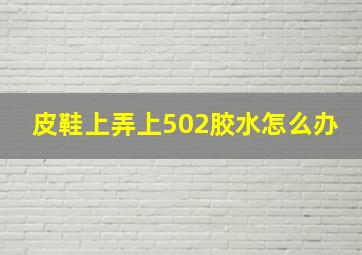 皮鞋上弄上502胶水怎么办